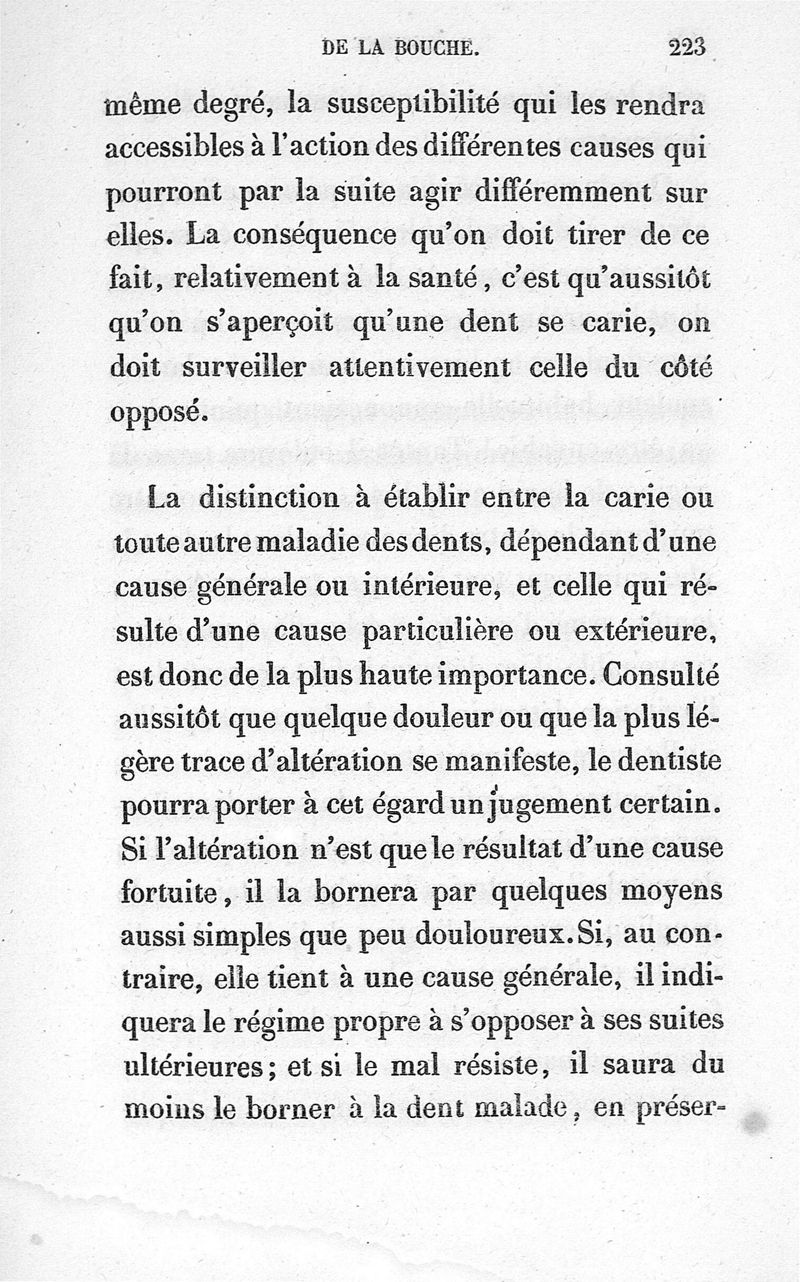 DE LA BOUCHE. 223

même degré, la susceptibilité qui les rendra accessibles à l'action des différentes causes qui pourront par la suite agir différemment sur elles. La conséquence qu'on doit tirer de ce fait, relativement à la santé, c'est qu'aussitôt qu'on s'aperçoit qu'une dent se carie, on doit surveiller attentivement celle du côté opposé.

La distinction à établir entre la carie ou toute autre maladie des dents, dépendant d'une cause générale ou intérieure, et celle qui résulte d'une cause particulière ou extérieure, est donc de la plus haute importance. Consulté aussitôt que quelque douleur ou que la plus légère trace d'altération se manifeste, le dentiste pourra porter à cet égard un jugement certain. Si l'altération n'est que le résultat d'une cause fortuite, il la bornera par quelques moyens aussi simples que peu douloureux. Si, au contraire, elle tient à une cause générale, il indiquera le régime propre à s'opposer à ses suites ultérieures; et si le mal résiste, il saura du moins le borner à la dent malade, en préser-